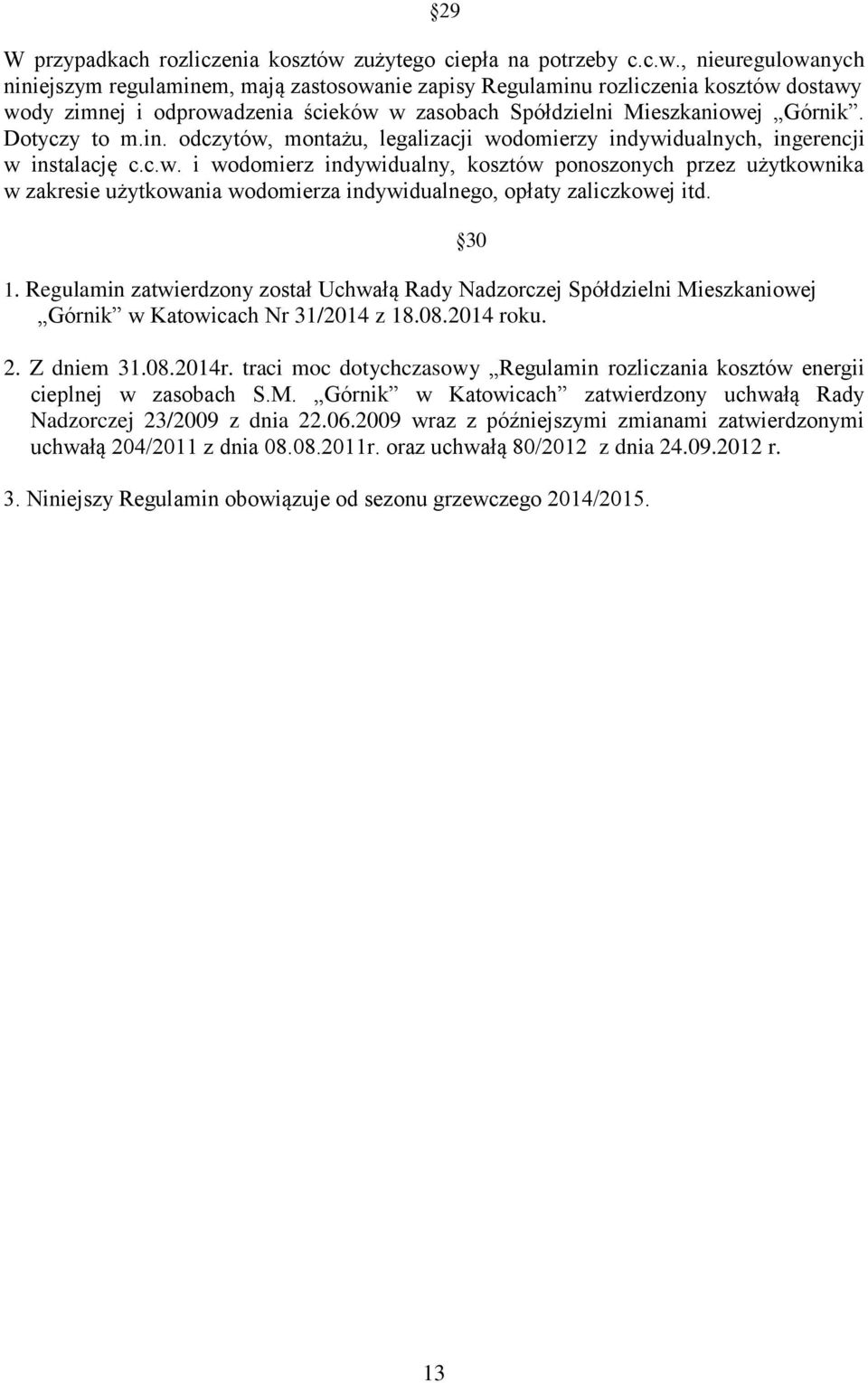 §29

W przypadkach rozliczenia kosztów zużytego ciepła na potrzeby c.c.w., nieuregulowanych niniejszym regulaminem, mają zastosowanie zapisy Regulaminu rozliczenia kosztów dostawy wody zimnej i odprowadzenia ścieków w zasobach Spółdzielni Mieszkaniowej „Górnik”. Dotyczy to m.in. odczytów, montażu, legalizacji wodomierzy indywidualnych, ingerencji w instalację c.c.w. i wodomierz indywidualny, kosztów ponoszonych przez użytkownika w zakresie użytkowania wodomierza indywidualnego, opłaty zaliczkowej itd.

§30

1. Regulamin zatwierdzony został Uchwałą Rady Nadzorczej Spółdzielni Mieszkaniowej „Górnik” w Katowicach Nr 31/2014 z 18.08.2014 roku.

2. Z dniem 31.08.2014r. traci moc dotychczasowy „Regulamin rozliczania kosztów energii cieplnej w zasobach S.M. „Górnik” w Katowicach” zatwierdzony uchwałą Rady Nadzorczej 23/2009 z dnia 22.06.2009 wraz z późniejszymi zmianami zatwierdzonymi uchwałą 204/2011 z dnia 08.08.2011r. oraz uchwałą 80/2012 z dnia 24.09.2012 r.

3. Niniejszy Regulamin obowiązuje od sezonu grzewczego 2014/2015.

13